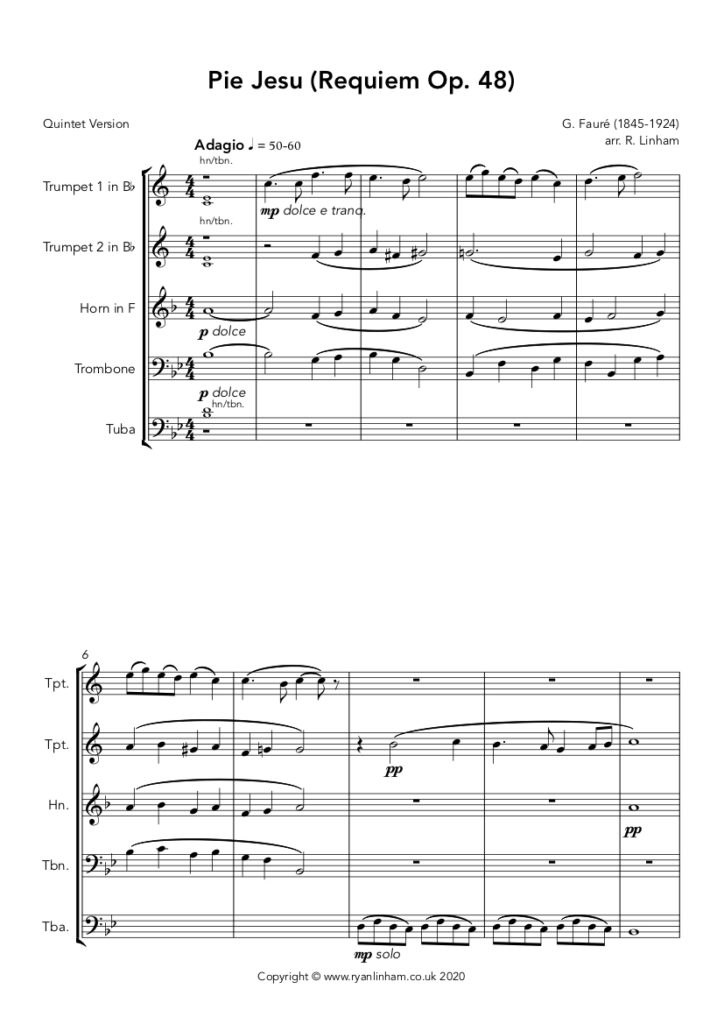 Pie Jesu (Requiem Op. 48)

Quintet Version

G. Fauré (1845-1924)
arr. R. Linham

Adagio ♩ = 50-60

hn/tbn.

Trumpet 1 in B♭

mp dolce e tranq.

hn/tbn.

Trumpet 2 in B♭

Horn in F

p dolce

Trombone

p dolce

hn/tbn.

Tuba

6

Tpt.

Tpt.

pp

Hn.

pp

Tbn.

Tba.

mp solo

Copyright © www.ryanlinham.co.uk 2020